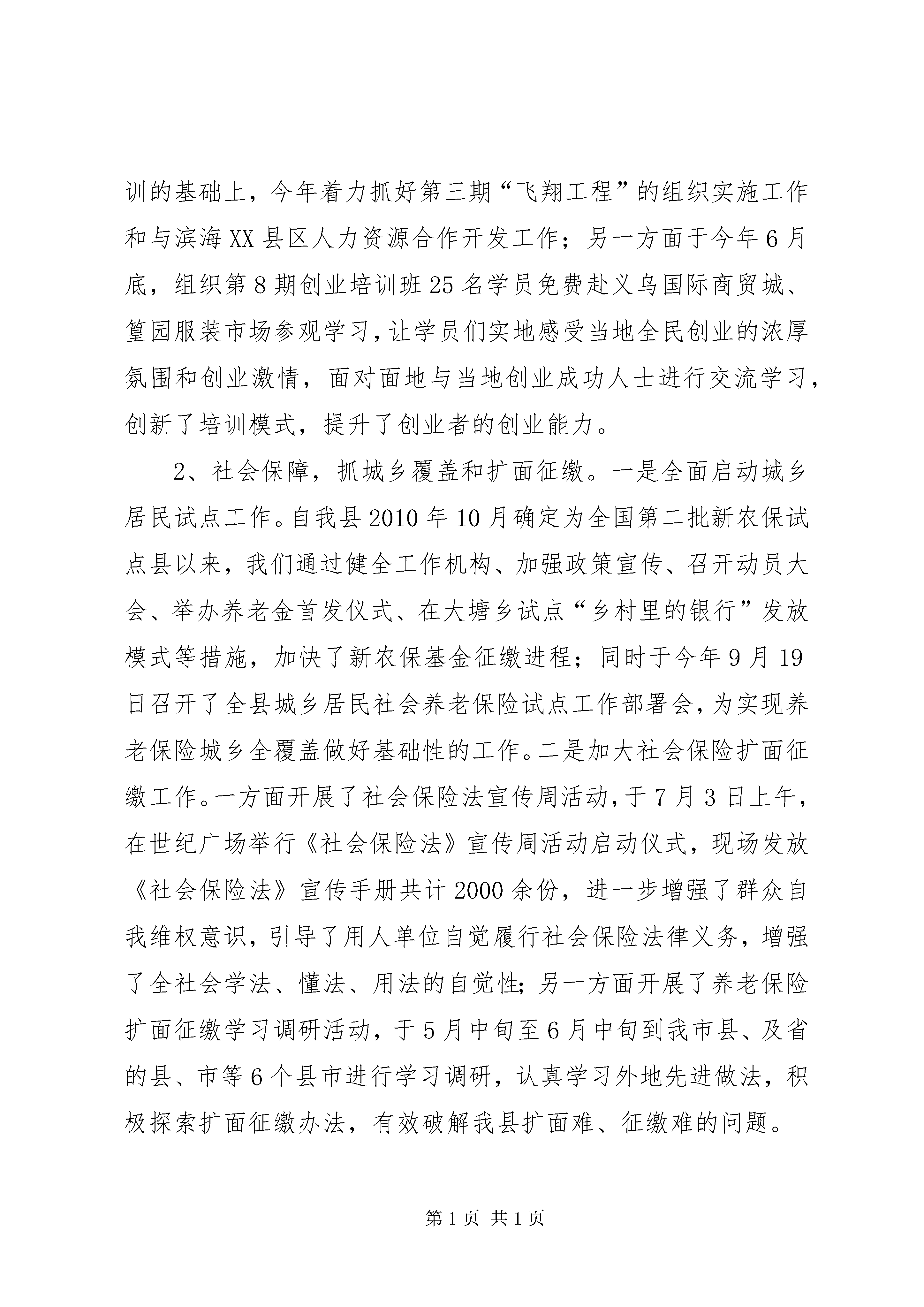 训的基础上，今年着力抓好第三期“飞翔工程”的组织实施工作和与滨海XX县区人力资源合作开发工作；另一方面于今年6月底，组织第8期创业培训班25名学员免费赴义乌国际商贸城、篁园服装市场参观学习，让学员们实地感受当地全民创业的浓厚氛围和创业激情，面对面地与当地创业成功人士进行交流学习，创新了培训模式，提升了创业者的创业能力。

2、社会保障，抓城乡覆盖和扩面征缴。一是全面启动城乡居民试点工作。自我县2010年10月确定为全国第二批新农保试点县以来，我们通过健全工作机构、加强政策宣传、召开动员大会、举办养老金首发仪式、在大塘乡试点“乡村里的银行”发放模式等措施，加快了新农保基金征缴进程；同时于今年9月19日召开了全县城乡居民社会养老保险试点工作部署会，为实现养老保险城乡全覆盖做好基础性的工作。二是加大社会保险扩面征缴工作。一方面开展了社会保险法宣传周活动，于7月3日上午，在世纪广场举行《社会保险法》宣传周活动启动仪式，现场发放《社会保险法》宣传手册共计2000余份，进一步增强了群众自我维权意识，引导了用人单位自觉履行社会保险法律义务，增强了全社会学法、懂法、用法的自觉性；另一方面开展了养老保险扩面征缴学习调研活动，于5月中旬至6月中旬到我市县、及省的县、市等6个县市进行学习调研，认真学习外地先进做法，积极探索扩面征缴办法，有效破解我县扩面难、征缴难的问题。

第1页 共1页